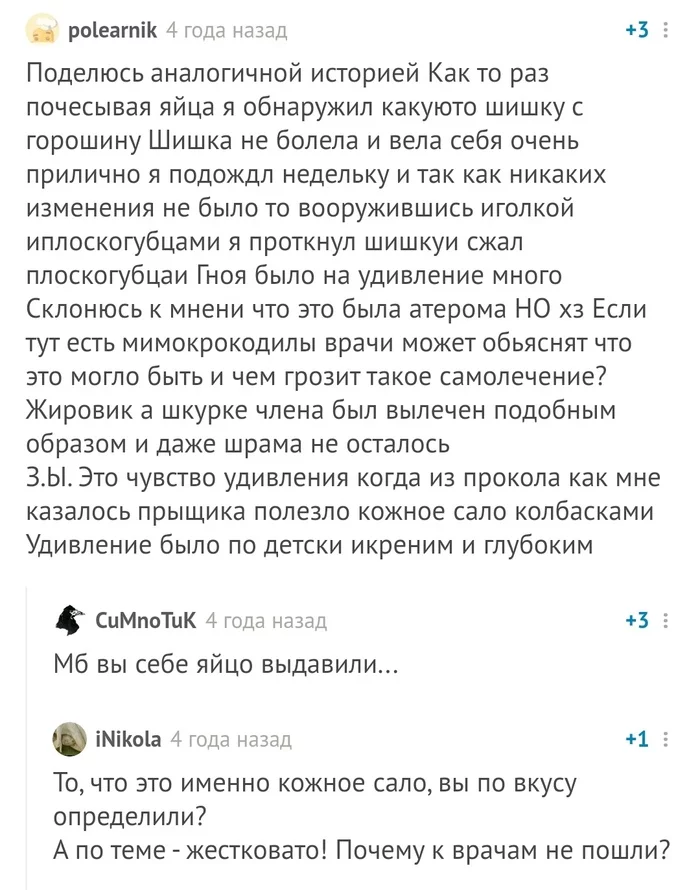 polearnik 4 года назад
+3

Поделюсь аналогичной историей Как то раз почесывая яйца я обнаружил какуюто шишку с горошину Шишка не болела и вела себя очень прилично я подождл недельку и так как никаких изменения не было то вооружившись иголкой иплоскогубцами я проткнул шишкуи сжал плоскогубцаи Гноя было на удивление много Склонюсь к мнени что это была атерома НО хз Если тут есть мимокрокодилы врачи может обьяснят что это могло быть и чем грозит такое самолечение? Жировик а шкурке члена был вылечен подобным образом и даже шрама не осталось
З.Ы. Это чувство удивления когда из прокола как мне казалось прыщика полезло кожное сало колбасками Удивление было по детски икреним и глубоким

CuMnoTuK 4 года назад
+3

Мб вы себе яйцо выдавили...

iNikola 4 года назад
+1

То, что это именно кожное сало, вы по вкусу определили?
А по теме - жестковато! Почему к врачам не пошли?